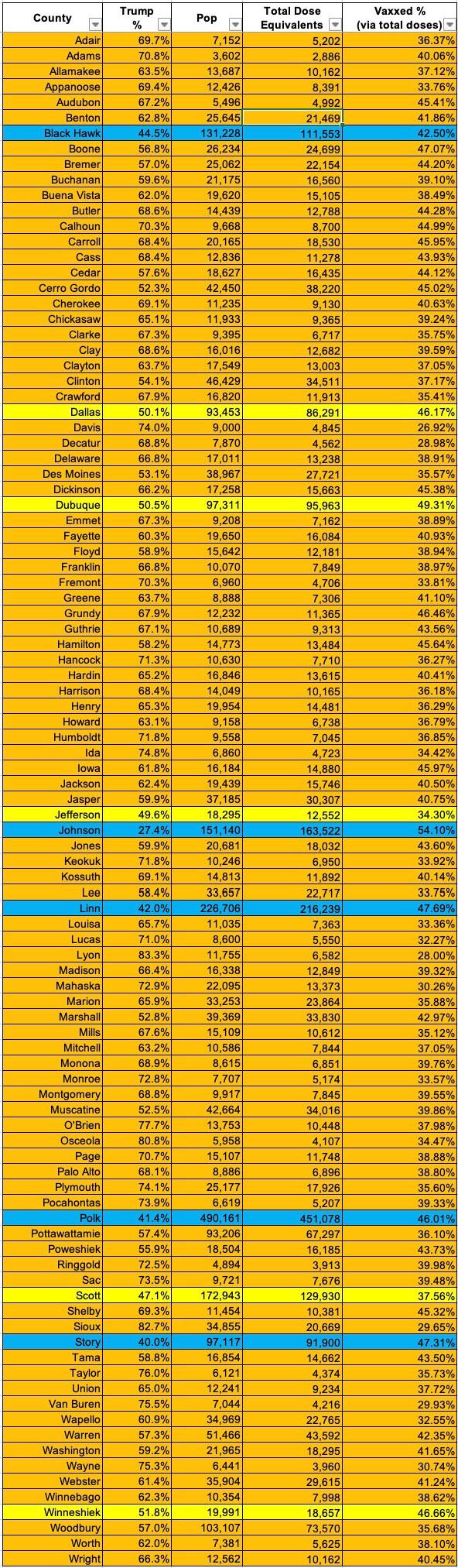 | County | Trump % | Pop | Total Dose Equivalents | Vaxxed % (via total doses) |
|---|---|---|---|---|
| Adair | 69.7% | 7,152 | 5,202 | 36.37% |
| Adams | 70.8% | 3,602 | 2,886 | 40.06% |
| Allamakee | 63.5% | 13,687 | 10,162 | 37.12% |
| Appanoose | 69.4% | 12,426 | 8,391 | 33.76% |
| Audubon | 67.2% | 5,496 | 4,992 | 45.41% |
| Benton | 62.8% | 25,645 | 21,469 | 41.86% |
| Black Hawk | 44.5% | 131,228 | 111,553 | 42.50% |
| Boone | 56.8% | 26,234 | 24,699 | 47.07% |
| Bremer | 57.0% | 25,062 | 22,154 | 44.20% |
| Buchanan | 59.6% | 21,175 | 16,560 | 39.10% |
| Buena Vista | 62.0% | 19,620 | 15,105 | 38.49% |
| Butler | 68.6% | 14,439 | 12,788 | 44.28% |
| Calhoun | 70.3% | 9,668 | 8,700 | 44.99% |
| Carroll | 68.4% | 20,165 | 18,530 | 45.95% |
| Cass | 68.4% | 12,836 | 11,278 | 43.93% |
| Cedar | 57.6% | 18,627 | 16,435 | 44.12% |
| Cerro Gordo | 52.3% | 42,450 | 38,220 | 45.02% |
| Cherokee | 69.1% | 11,235 | 9,130 | 40.63% |
| Chickasaw | 65.1% | 11,933 | 9,365 | 39.24% |
| Clarke | 67.3% | 9,395 | 6,717 | 35.75% |
| Clay | 68.6% | 16,016 | 12,682 | 39.59% |
| Clayton | 63.7% | 17,549 | 13,003 | 37.05% |
| Clinton | 54.1% | 46,429 | 34,511 | 37.17% |
| Crawford | 67.9% | 16,820 | 11,913 | 35.41% |
| Dallas | 50.1% | 93,453 | 86,291 | 46.17% |
| Davis | 74.0% | 9,000 | 4,845 | 26.92% |
| Decatur | 68.8% | 7,870 | 4,562 | 28.98% |
| Delaware | 66.8% | 17,011 | 13,238 | 38.91% |
| Des Moines | 53.1% | 38,967 | 27,721 | 35.57% |
| Dickinson | 66.2% | 17,258 | 15,663 | 45.38% |
| Dubuque | 50.5% | 97,311 | 95,963 | 49.31% |
| Emmet | 67.3% | 9,208 | 7,162 | 38.89% |
| Fayette | 60.3% | 19,650 | 16,084 | 40.93% |
| Floyd | 58.9% | 15,642 | 12,181 | 38.94% |
| Franklin | 66.8% | 10,070 | 7,849 | 38.97% |
| Fremont | 70.3% | 6,960 | 4,706 | 33.81% |
| Greene | 63.7% | 8,888 | 7,306 | 41.10% |
| Grundy | 67.9% | 12,232 | 11,365 | 46.46% |
| Guthrie | 67.1% | 10,689 | 9,313 | 43.56% |
| Hamilton | 58.2% | 14,773 | 13,484 | 45.64% |
| Hancock | 71.3% | 10,630 | 7,710 | 36.27% |
| Hardin | 65.2% | 16,846 | 13,615 | 40.41% |
| Harrison | 68.4% | 14,049 | 10,165 | 36.18% |
| Henry | 65.3% | 19,954 | 14,481 | 36.29% |
| Howard | 63.1% | 9,158 | 6,738 | 36.79% |
| Humboldt | 71.8% | 9,558 | 7,045 | 36.85% |
| Ida | 74.8% | 6,860 | 4,723 | 34.42% |
| Iowa | 61.8% | 16,184 | 14,880 | 45.97% |
| Jackson | 62.4% | 19,439 | 15,746 | 40.50% |
| Jasper | 59.9% | 37,185 | 30,307 | 40.75% |
| Jefferson | 49.6% | 18,295 | 12,552 | 34.30% |
| Johnson | 27.4% | 151,140 | 163,522 | 54.10% |
| Jones | 59.9% | 20,681 | 18,032 | 43.60% |
| Keokuk | 71.8% | 10,246 | 6,950 | 33.92% |
| Kossuth | 69.1% | 14,813 | 11,892 | 40.14% |
| Lee | 58.4% | 33,657 | 22,717 | 33.75% |
| Linn | 42.0% | 226,706 | 216,239 | 47.69% |
| Louisa | 65.7% | 11,035 | 7,363 | 33.36% |
| Lucas | 71.0% | 8,600 | 5,550 | 32.27% |
| Lyon | 83.3% | 11,755 | 6,582 | 28.00% |
| Madison | 66.4% | 16,338 | 12,849 | 39.32% |
| Mahaska | 72.9% | 22,095 | 13,373 | 30.26% |
| Marion | 65.9% | 33,253 | 23,864 | 35.88% |
| Marshall | 52.8% | 39,369 | 33,830 | 42.97% |
| Mills | 67.6% | 15,109 | 10,612 | 35.12% |
| Mitchell | 63.2% | 10,586 | 7,844 | 37.05% |
| Monona | 68.9% | 8,615 | 6,851 | 39.76% |
| Monroe | 72.8% | 7,707 | 5,174 | 33.57% |
| Montgomery | 68.8% | 9,917 | 7,845 | 39.55% |
| Muscatine | 52.5% | 42,664 | 34,016 | 39.86% |
| O'Brien | 77.7% | 13,753 | 10,448 | 37.98% |
| Osceola | 80.8% | 5,958 | 4,107 | 34.47% |
| Page | 70.7% | 15,107 | 11,748 | 38.88% |
| Palo Alto | 68.1% | 8,886 | 6,896 | 38.80% |
| Plymouth | 74.1% | 25,177 | 17,926 | 35.60% |
| Pocahontas | 73.9% | 6,619 | 5,207 | 39.33% |
| Polk | 41.4% | 490,161 | 451,078 | 46.01% |
| Pottawattamie | 57.4% | 93,206 | 67,297 | 36.10% |
| Poweshiek | 55.9% | 18,504 | 16,185 | 43.73% |
| Ringgold | 72.5% | 4,894 | 3,913 | 39.98% |
| Sac | 73.5% | 9,721 | 7,676 | 39.48% |
| Scott | 47.1% | 172,943 | 129,930 | 37.56% |
| Shelby | 69.3% | 11,454 | 10,381 | 45.32% |
| Sioux | 82.7% | 34,855 | 20,669 | 29.65% |
| Story | 40.0% | 97,117 | 91,900 | 47.31% |
| Tama | 58.8% | 16,854 | 14,662 | 43.50% |
| Taylor | 76.0% | 6,121 | 4,374 | 35.73% |
| Union | 65.0% | 12,241 | 9,234 | 37.72% |
| Van Buren | 75.5% | 7,044 | 4,216 | 29.93% |
| Wapello | 60.9% | 34,969 | 22,765 | 32.55% |
| Warren | 57.3% | 51,466 | 43,592 | 42.35% |
| Washington | 59.2% | 21,965 | 18,295 | 41.65% |
| Wayne | 75.3% | 6,441 | 3,960 | 30.74% |
| Webster | 61.4% | 35,904 | 29,615 | 41.24% |
| Winnebago | 62.3% | 10,354 | 7,998 | 38.62% |
| Winneshiek | 51.8% | 19,991 | 18,657 | 46.66% |
| Woodbury | 57.0% | 103,107 | 73,570 | 35.68% |
| Worth | 62.0% | 7,381 | 5,625 | 38.10% |
| Wright | 66.3% | 12,562 | 10,162 | 40.45% |